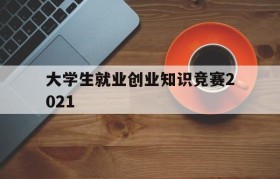 大学生就业创业知识竞赛2021